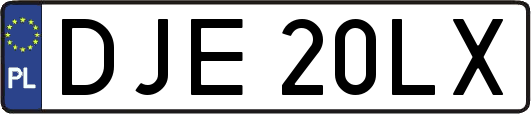 PL

DJE 20LX